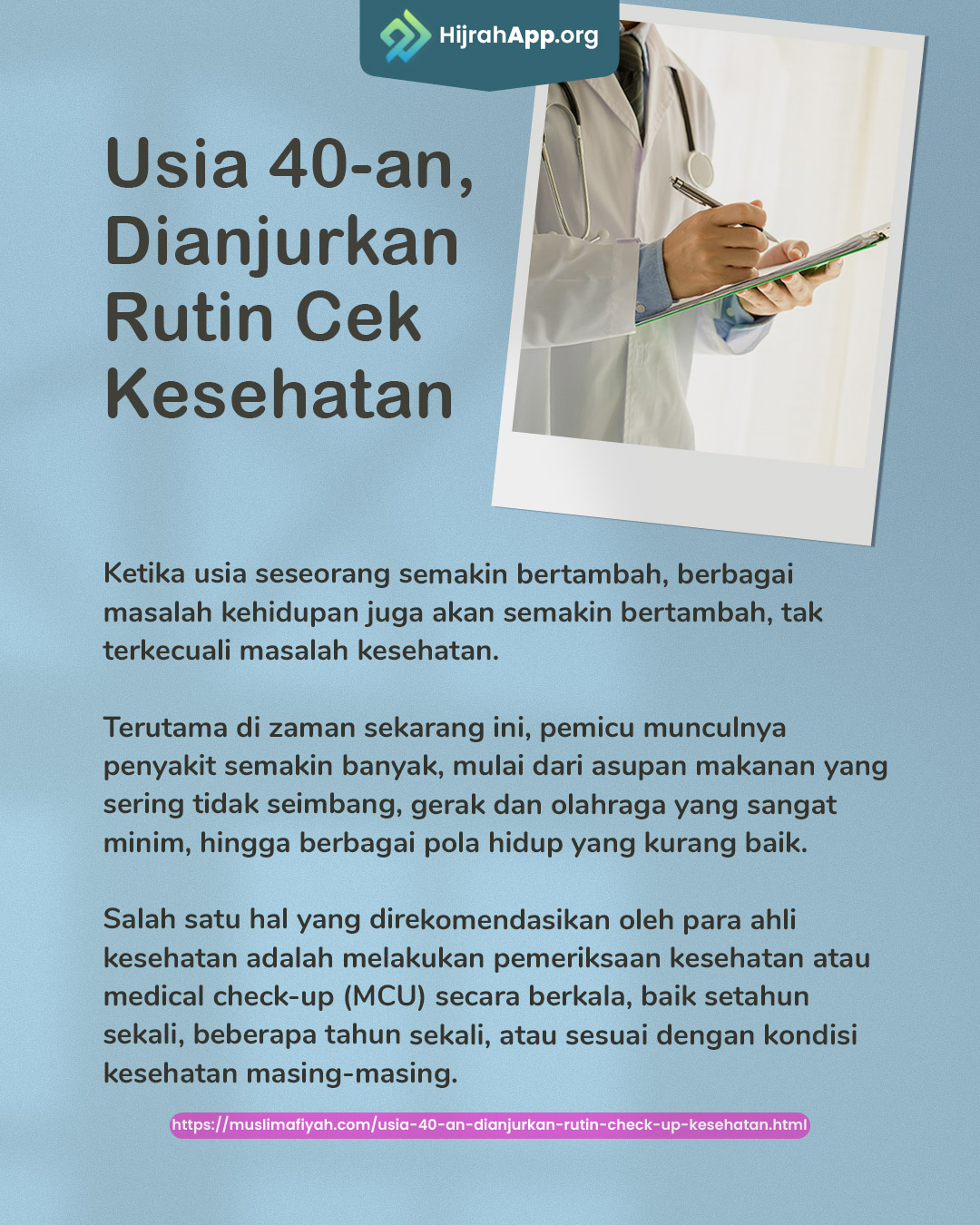 HijrahApp.org

Usia 40-an, Dianjurkan Rutin Cek Kesehatan

Ketika usia seseorang semakin bertambah, berbagai masalah kehidupan juga akan semakin bertambah, tak terkecuali masalah kesehatan.

Terutama di zaman sekarang ini, pemicu munculnya penyakit semakin banyak, mulai dari asupan makanan yang sering tidak seimbang, gerak dan olahraga yang sangat minim, hingga berbagai pola hidup yang kurang baik.

Salah satu hal yang direkomendasikan oleh para ahli kesehatan adalah melakukan pemeriksaan kesehatan atau medical check-up (MCU) secara berkala, baik setahun sekali, beberapa tahun sekali, atau sesuai dengan kondisi kesehatan masing-masing.

https://muslimafiyah.com/usia-40-an-dianjurkan-rutin-check-up-kesehatan.html